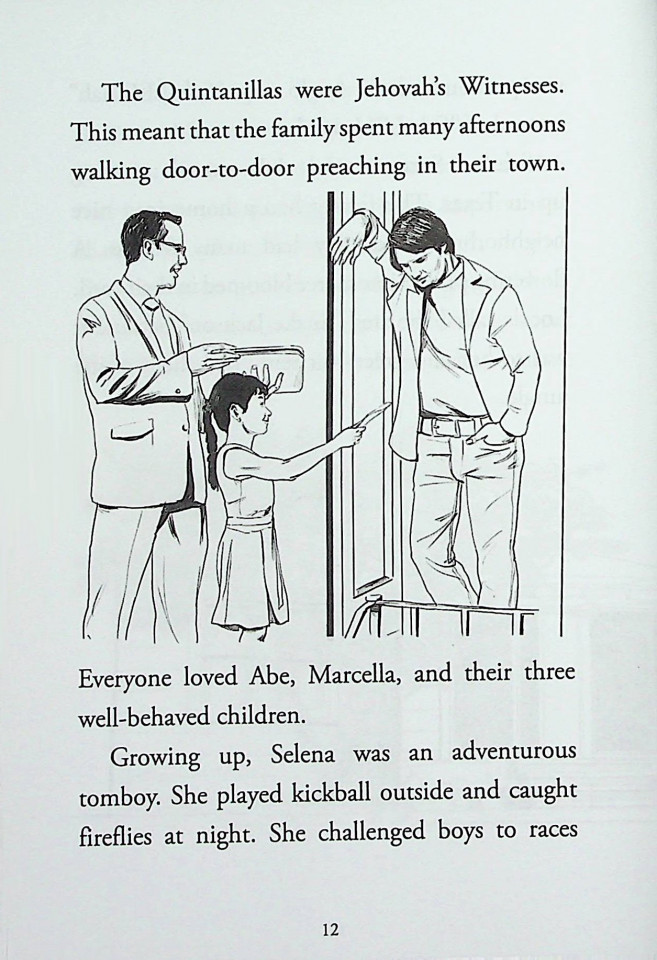 The Quintanillas were Jehovah's Witnesses. This meant that the family spent many afternoons walking door-to-door preaching in their town.

Everyone loved Abe, Marcella, and their three well-behaved children.

Growing up, Selena was an adventurous tomboy. She played kickball outside and caught fireflies at night. She challenged boys to races

12